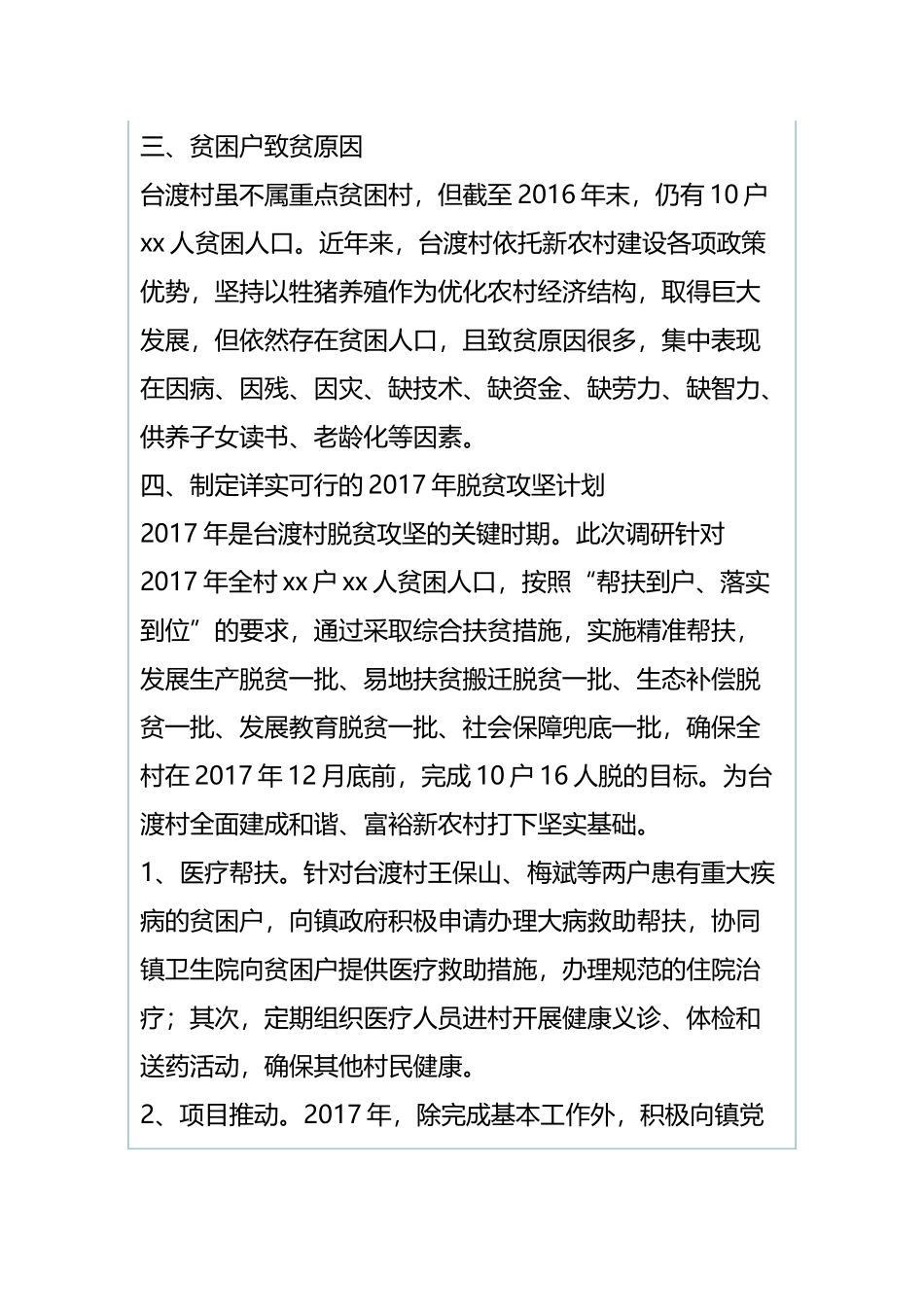 三、贫困户致贫原因

台渡村虽不属重点贫困村，但截至 2016 年末，仍有 10 户 xx 人贫困人口。近年来，台渡村依托新农村建设各项政策优势，坚持以牲猪养殖作为优化农村经济结构，取得巨大发展，但依然存在贫困人口，且致贫原因很多，集中表现在因病、因残、因灾、缺技术、缺资金、缺劳力、缺智力、供养子女读书、老龄化等因素。

四、制定详实可行的 2017 年脱贫攻坚计划

2017 年是台渡村脱贫攻坚的关键时期。此次调研针对 2017 年全村 xx 户 xx 人贫困人口，按照“帮扶到户、落实到位”的要求，通过采取综合扶贫措施，实施精准帮扶，发展生产脱贫一批、易地扶贫搬迁脱贫一批、生态补偿脱贫一批、发展教育脱贫一批、社会保障兜底一批，确保全村在 2017 年 12 月底前，完成 10 户 16 人脱的目标。为台渡村全面建成和谐、富裕新农村打下坚实基础。

1、医疗帮扶。针对台渡村王保山、梅斌等两户患有重大疾病的贫困户，向镇政府积极申请办理大病救助帮扶，协同镇卫生院向贫困户提供医疗救助措施，办理规范的住院治疗；其次，定期组织医疗人员进村开展健康义诊、体检和送药活动，确保其他村民健康。

2、项目推动。2017 年，除完成基本工作外，积极向镇党